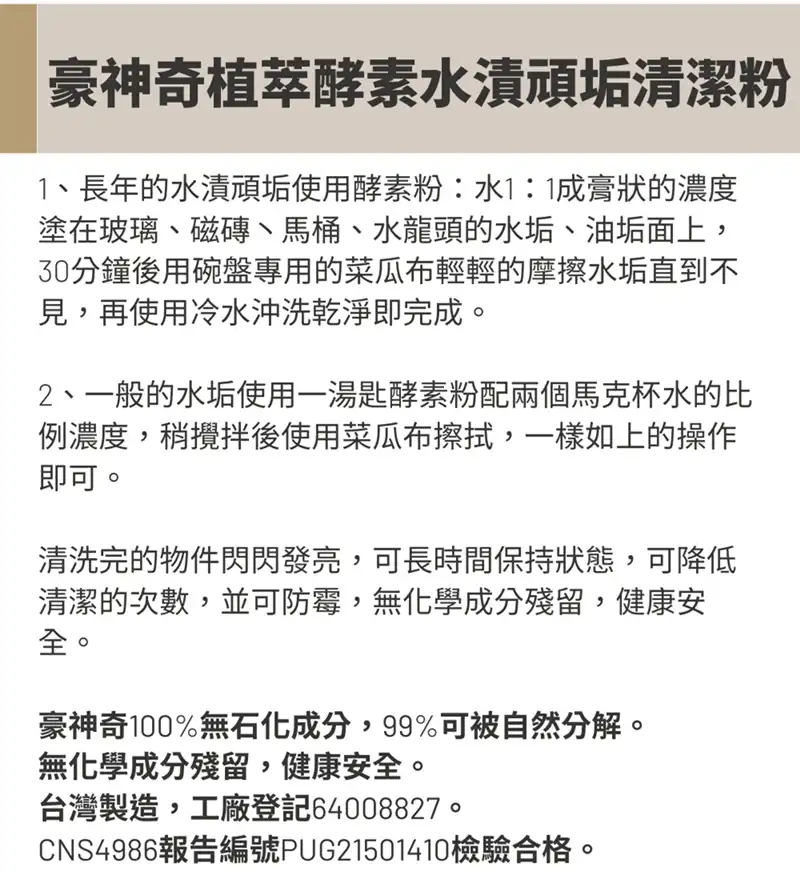 豪神奇植萃酵素水漬頑垢清潔粉

1、長年的水漬頑垢使用酵素粉：水1：1成膏狀的濃度塗在玻璃、磁磚、馬桶、水龍頭的水垢、油垢面上，30分鐘後用碗盤專用的菜瓜布輕輕的摩擦水垢直到不見，再使用冷水沖洗乾淨即完成。

2、一般的水垢使用一湯匙酵素粉配兩個馬克杯水的比例濃度，稍攪拌後使用菜瓜布擦拭，一樣如上的操作即可。

清洗完的物件閃閃發亮，可長時間保持狀態，可降低清潔的次數，並可防霉，無化學成分殘留，健康安全。

豪神奇100%無石化成分，99%可被自然分解。
無化學成分殘留，健康安全。
台灣製造，工廠登記64008827。
CNS4986報告編號PUG21501410檢驗合格。